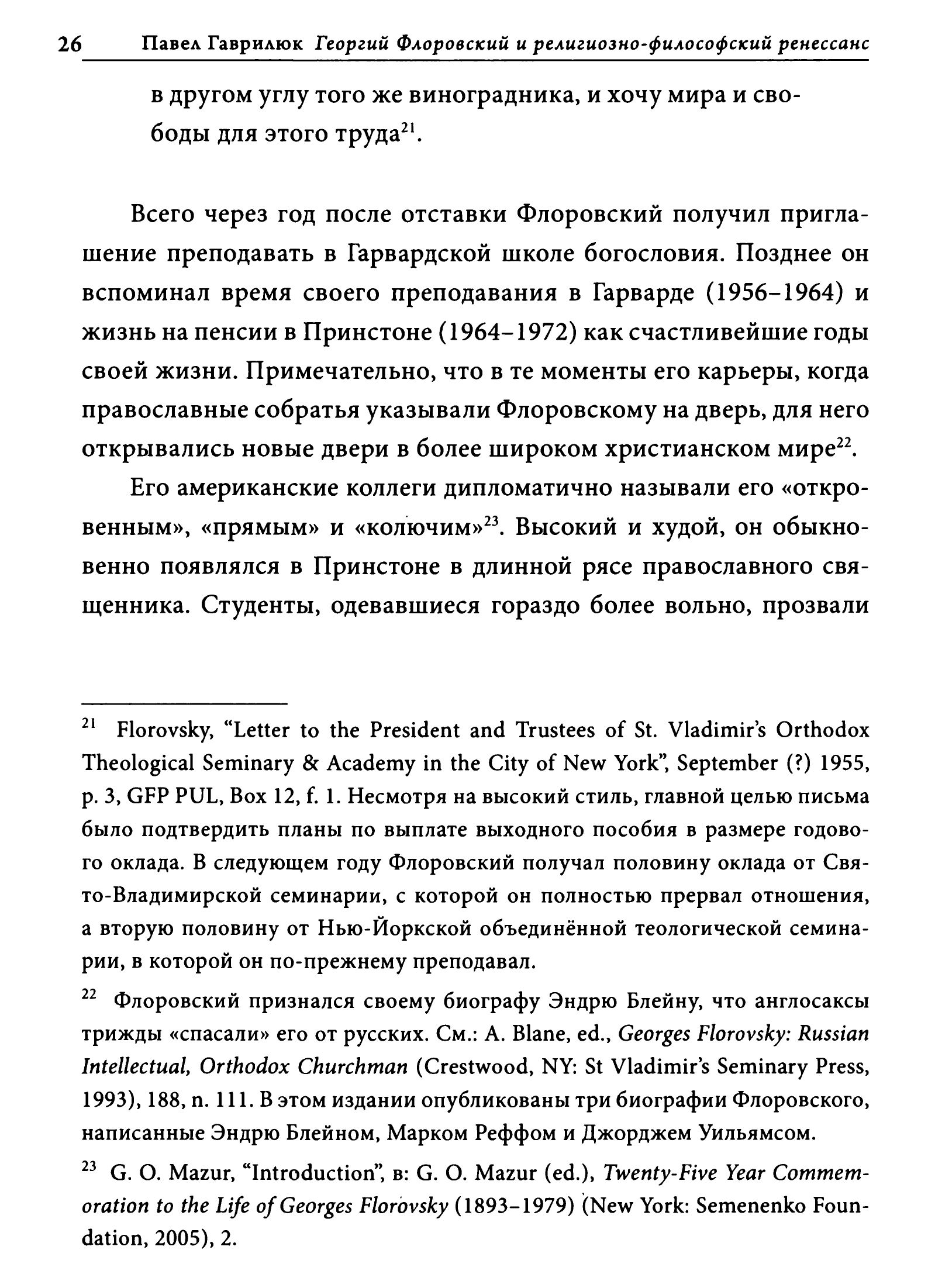 26 Павел Гаврилюк Георгий Флоровский и религиозно-философский ренессанс

в другом углу того же виноградника, и хочу мира и свободы для этого труда$^{21}$.

Всего через год после отставки Флоровский получил приглашение преподавать в Гарвардской школе богословия. Позднее он вспоминал время своего преподавания в Гарварде (1956–1964) и жизнь на пенсии в Принстоне (1964–1972) как счастливейшие годы своей жизни. Примечательно, что в те моменты его карьеры, когда православные собратья указывали Флоровскому на дверь, для него открывались новые двери в более широком христианском мире$^{22}$.

Его американские коллеги дипломатично называли его «откровенным», «прямым» и «колючим»$^{23}$. Высокий и худой, он обыкновенно появлялся в Принстоне в длинной рясе православного священника. Студенты, одевавшиеся гораздо более вольно, прозвали

$^{21}$ Florovsky, “Letter to the President and Trustees of St. Vladimir’s Orthodox Theological Seminary & Academy in the City of New York”, September (?) 1955, p. 3, GFP PUL, Box 12, f. 1. Несмотря на высокий стиль, главной целью письма было подтвердить планы по выплате выходного пособия в размере годового оклада. В следующем году Флоровский получал половину оклада от Свято-Владимирской семинарии, с которой он полностью прервал отношения, а вторую половину от Нью-Йоркской объединённой теологической семинарии, в которой он по-прежнему преподавал.

$^{22}$ Флоровский признался своему биографу Эндрю Блейну, что англосаксы трижды «спасали» его от русских. См.: A. Blane, ed., Georges Florovsky: Russian Intellectual, Orthodox Churchman (Crestwood, NY: St Vladimir’s Seminary Press, 1993), 188, n. 111. В этом издании опубликованы три биографии Флоровского, написанные Эндрю Блейном, Марком Реффом и Джорджем Уильямсом.

$^{23}$ G. O. Mazur, “Introduction”, в: G. O. Mazur (ed.), Twenty-Five Year Commemoration to the Life of Georges Florovsky (1893–1979) (New York: Semenenko Foundation, 2005), 2.